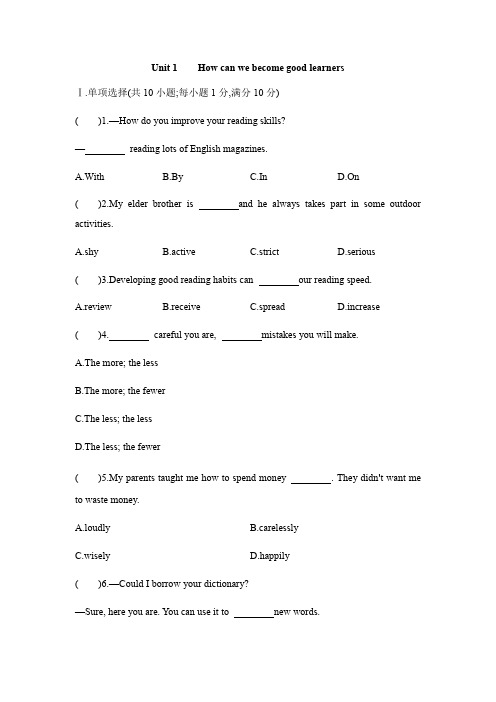 Unit 1　How can we become good learners

Ⅰ.单项选择(共 10 小题;每小题 1 分,满分 10 分)

(　)1.—How do you improve your reading skills?

—________ reading lots of English magazines.

A.With　B.By　C.In　D.On

(　)2.My elder brother is ________and he always takes part in some outdoor activities.

A.shy　B.active　C.strict　D.serious

(　)3.Developing good reading habits can ________our reading speed.

A.review　B.receive　C.spread　D.increase

(　)4.________ careful you are, ________mistakes you will make.

A.The more; the less

B.The more; the fewer

C.The less; the less

D.The less; the fewer

(　)5.My parents taught me how to spend money ________. They didn't want me to waste money.

A.loudly　B.carelessly

C.wisely　D.happily

(　)6.—Could I borrow your dictionary?

—Sure, here you are. You can use it to ________new words.